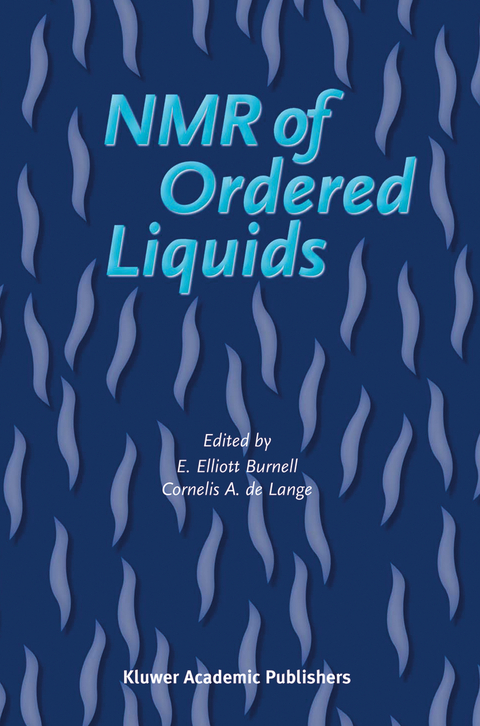 NMR of Ordered Liquids

Edited by
E. Elliott Burnell
Cornelis A. de Lange

Kluwer Academic Publishers